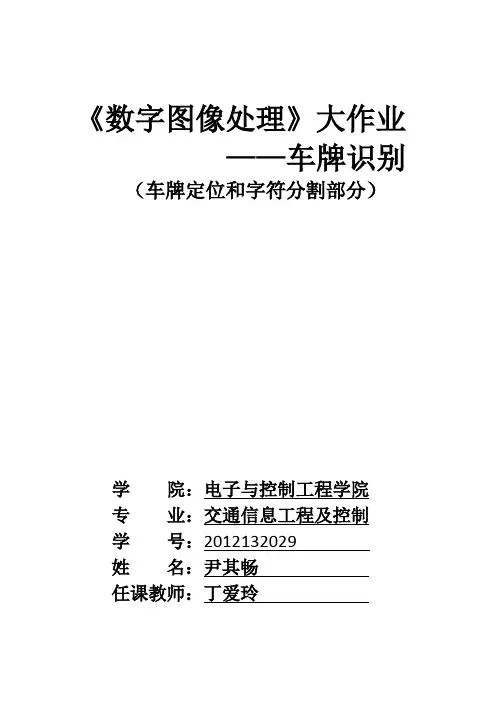 《数字图像处理》大作业
——车牌识别
（车牌定位和字符分割部分）

学　　院：电子与控制工程学院
专　　业：交通信息工程及控制
学　　号：2012132029
姓　　名：尹其畅
任课教师：丁爱玲